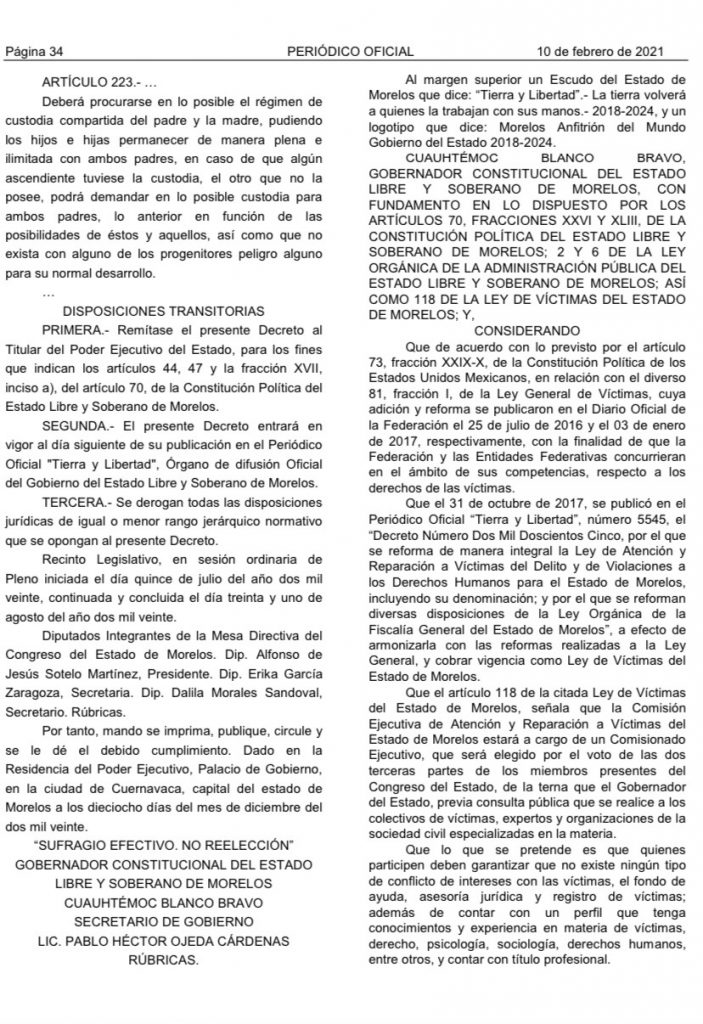 Página 34   PERIÓDICO OFICIAL   10 de febrero de 2021

ARTÍCULO 223.- …

Deberá procurarse en lo posible el régimen de custodia compartida del padre y la madre, pudiendo los hijos e hijas permanecer de manera plena e ilimitada con ambos padres, en caso de que algún ascendiente tuviese la custodia, el otro que no la posee, podrá demandar en lo posible custodia para ambos padres, lo anterior en función de las posibilidades de éstos y aquellos, así como que no exista con alguno de los progenitores peligro alguno para su normal desarrollo.

…

DISPOSICIONES TRANSITORIAS

PRIMERA.- Remítase el presente Decreto al Titular del Poder Ejecutivo del Estado, para los fines que indican los artículos 44, 47 y la fracción XVII, inciso a), del artículo 70, de la Constitución Política del Estado Libre y Soberano de Morelos.

SEGUNDA.- El presente Decreto entrará en vigor al día siguiente de su publicación en el Periódico Oficial "Tierra y Libertad", Órgano de difusión Oficial del Gobierno del Estado Libre y Soberano de Morelos.

TERCERA.- Se derogan todas las disposiciones jurídicas de igual o menor rango jerárquico normativo que se opongan al presente Decreto.

Recinto Legislativo, en sesión ordinaria de Pleno iniciada el día quince de julio del año dos mil veinte, continuada y concluida el día treinta y uno de agosto del año dos mil veinte.

Diputados Integrantes de la Mesa Directiva del Congreso del Estado de Morelos. Dip. Alfonso de Jesús Sotelo Martínez, Presidente. Dip. Erika García Zaragoza, Secretaria. Dip. Dalila Morales Sandoval, Secretario. Rúbricas.

Por tanto, mando se imprima, publique, circule y se le dé el debido cumplimiento. Dado en la Residencia del Poder Ejecutivo, Palacio de Gobierno, en la ciudad de Cuernavaca, capital del estado de Morelos a los dieciocho días del mes de diciembre del dos mil veinte.

"SUFRAGIO EFECTIVO. NO REELECCIÓN"
GOBERNADOR CONSTITUCIONAL DEL ESTADO LIBRE Y SOBERANO DE MORELOS
CUAUHTÉMOC BLANCO BRAVO
SECRETARIO DE GOBIERNO
LIC. PABLO HÉCTOR OJEDA CÁRDENAS
RÚBRICAS.

Al margen superior un Escudo del Estado de Morelos que dice: "Tierra y Libertad".- La tierra volverá a quienes la trabajan con sus manos.- 2018-2024, y un logotipo que dice: Morelos Anfitrión del Mundo Gobierno del Estado 2018-2024.

CUAUHTÉMOC BLANCO BRAVO, GOBERNADOR CONSTITUCIONAL DEL ESTADO LIBRE Y SOBERANO DE MORELOS, CON FUNDAMENTO EN LO DISPUESTO POR LOS ARTÍCULOS 70, FRACCIONES XXVI Y XLIII, DE LA CONSTITUCIÓN POLÍTICA DEL ESTADO LIBRE Y SOBERANO DE MORELOS; 2 Y 6 DE LA LEY ORGÁNICA DE LA ADMINISTRACIÓN PÚBLICA DEL ESTADO LIBRE Y SOBERANO DE MORELOS; ASÍ COMO 118 DE LA LEY DE VÍCTIMAS DEL ESTADO DE MORELOS; Y,

CONSIDERANDO

Que de acuerdo con lo previsto por el artículo 73, fracción XXIX-X, de la Constitución Política de los Estados Unidos Mexicanos, en relación con el diverso 81, fracción I, de la Ley General de Víctimas, cuya adición y reforma se publicaron en el Diario Oficial de la Federación el 25 de julio de 2016 y el 03 de enero de 2017, respectivamente, con la finalidad de que la Federación y las Entidades Federativas concurrieran en el ámbito de sus competencias, respecto a los derechos de las víctimas.

Que el 31 de octubre de 2017, se publicó en el Periódico Oficial "Tierra y Libertad", número 5545, el "Decreto Número Dos Mil Doscientos Cinco, por el que se reforma de manera integral la Ley de Atención y Reparación a Víctimas del Delito y de Violaciones a los Derechos Humanos para el Estado de Morelos, incluyendo su denominación; y por el que se reforman diversas disposiciones de la Ley Orgánica de la Fiscalía General del Estado de Morelos", a efecto de armonizarla con las reformas realizadas a la Ley General, y cobrar vigencia como Ley de Víctimas del Estado de Morelos.

Que el artículo 118 de la citada Ley de Víctimas del Estado de Morelos, señala que la Comisión Ejecutiva de Atención y Reparación a Víctimas del Estado de Morelos estará a cargo de un Comisionado Ejecutivo, que será elegido por el voto de las dos terceras partes de los miembros presentes del Congreso del Estado, de la terna que el Gobernador del Estado, previa consulta pública que se realice a los colectivos de víctimas, expertos y organizaciones de la sociedad civil especializadas en la materia.

Que lo que se pretende es que quienes participen deben garantizar que no existe ningún tipo de conflicto de intereses con las víctimas, el fondo de ayuda, asesoría jurídica y registro de víctimas; además de contar con un perfil que tenga conocimientos y experiencia en materia de víctimas, derecho, psicología, sociología, derechos humanos, entre otros, y contar con título profesional.